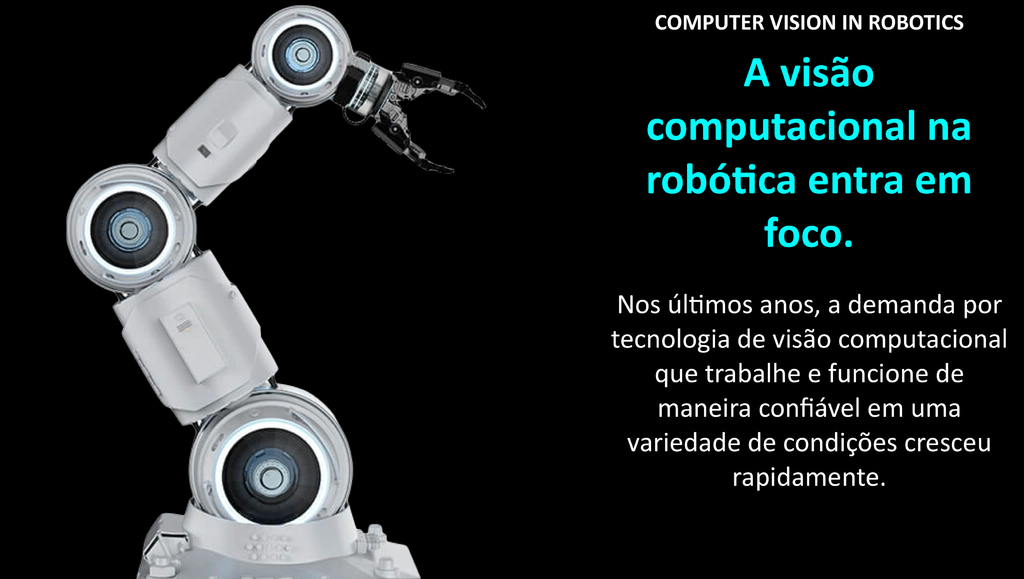 COMPUTER VISION IN ROBOTICS

A visão computacional na robótica entra em foco.

Nos últimos anos, a demanda por tecnologia de visão computacional que trabalhe e funcione de maneira confiável em uma variedade de condições cresceu rapidamente.